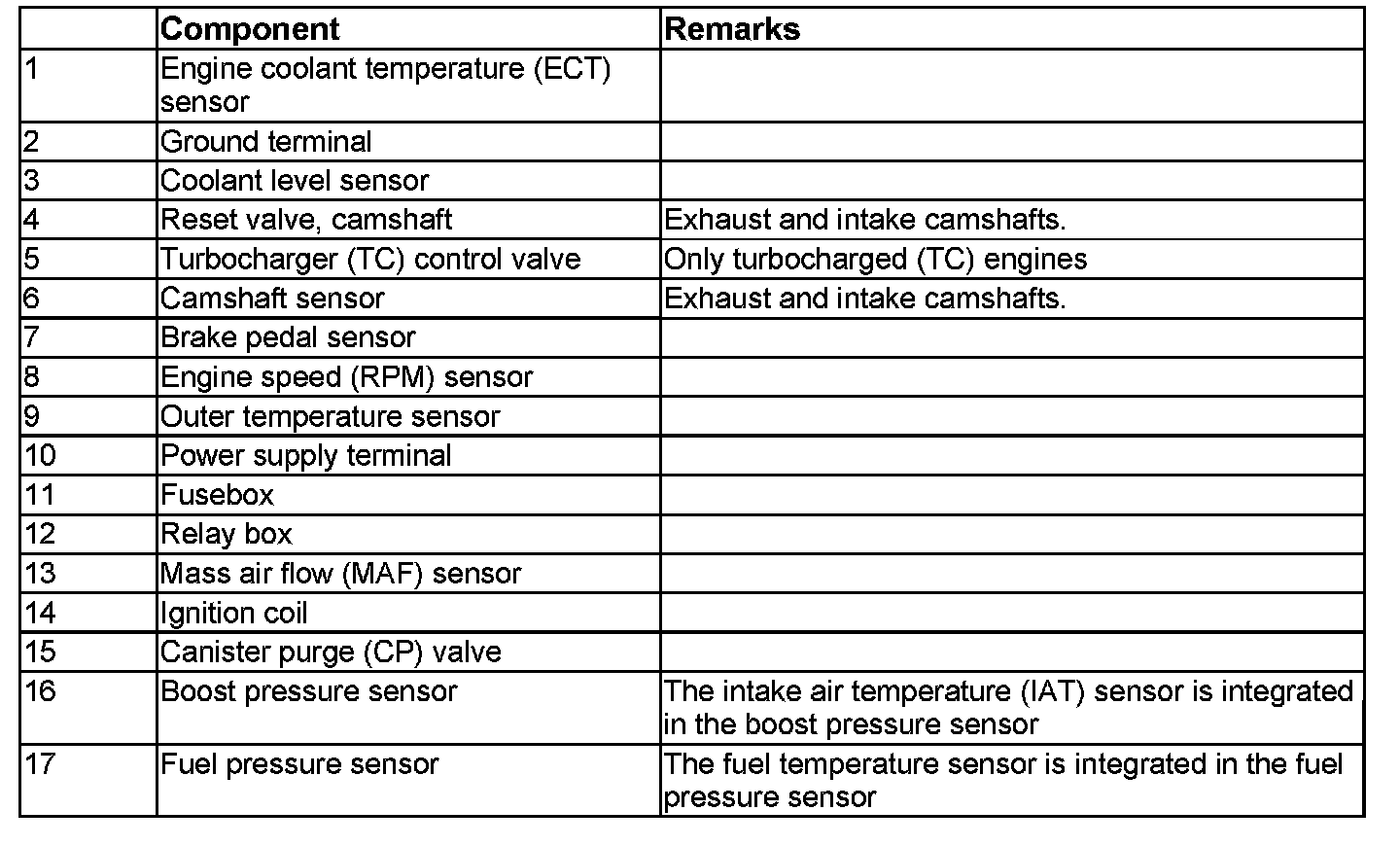 |  | Component | Remarks |
|---|---|---|
| 1 | Engine coolant temperature (ECT) sensor |  |
| 2 | Ground terminal |  |
| 3 | Coolant level sensor |  |
| 4 | Reset valve, camshaft | Exhaust and intake camshafts. |
| 5 | Turbocharger (TC) control valve | Only turbocharged (TC) engines |
| 6 | Camshaft sensor | Exhaust and intake camshafts. |
| 7 | Brake pedal sensor |  |
| 8 | Engine speed (RPM) sensor |  |
| 9 | Outer temperature sensor |  |
| 10 | Power supply terminal |  |
| 11 | Fusebox |  |
| 12 | Relay box |  |
| 13 | Mass air flow (MAF) sensor |  |
| 14 | Ignition coil |  |
| 15 | Canister purge (CP) valve |  |
| 16 | Boost pressure sensor | The intake air temperature (IAT) sensor is integrated in the boost pressure sensor |
| 17 | Fuel pressure sensor | The fuel temperature sensor is integrated in the fuel pressure sensor |